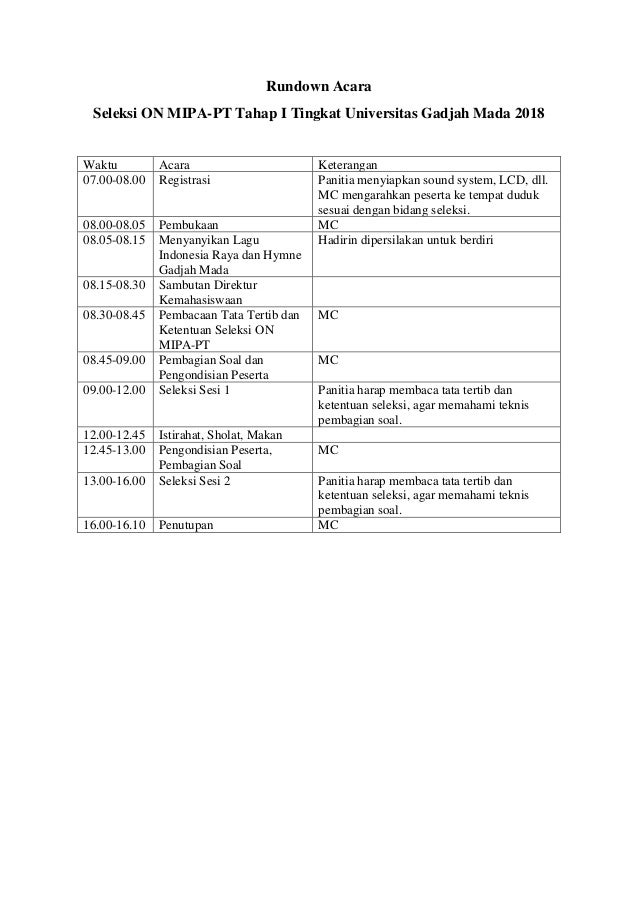 Rundown Acara

Seleksi ON MIPA-PT Tahap I Tingkat Universitas Gadjah Mada 2018

| Waktu | Acara | Keterangan |
|---|---|---|
| 07.00-08.00 | Registrasi | Panitia menyiapkan sound system, LCD, dll. MC mengarahkan peserta ke tempat duduk sesuai dengan bidang seleksi. |
| 08.00-08.05 | Pembukaan | MC |
| 08.05-08.15 | Menyanyikan Lagu Indonesia Raya dan Hymne Gadjah Mada | Hadirin dipersilakan untuk berdiri |
| 08.15-08.30 | Sambutan Direktur Kemahasiswaan | |
| 08.30-08.45 | Pembacaan Tata Tertib dan Ketentuan Seleksi ON MIPA-PT | MC |
| 08.45-09.00 | Pembagian Soal dan Pengondisian Peserta | MC |
| 09.00-12.00 | Seleksi Sesi 1 | Panitia harap membaca tata tertib dan ketentuan seleksi, agar memahami teknis pembagian soal. |
| 12.00-12.45 | Istirahat, Sholat, Makan | |
| 12.45-13.00 | Pengondisian Peserta, Pembagian Soal | MC |
| 13.00-16.00 | Seleksi Sesi 2 | Panitia harap membaca tata tertib dan ketentuan seleksi, agar memahami teknis pembagian soal. |
| 16.00-16.10 | Penutupan | MC |